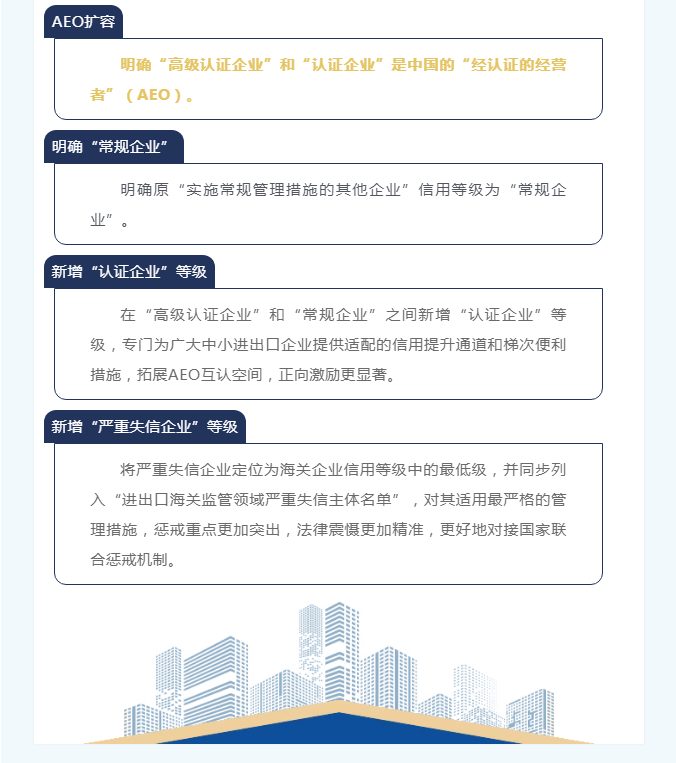 AEO扩容

明确“高级认证企业”和“认证企业”是中国的“经认证的经营者”（AEO）。

明确“常规企业”

明确原“实施常规管理措施的其他企业”信用等级为“常规企业”。

新增“认证企业”等级

在“高级认证企业”和“常规企业”之间新增“认证企业”等级，专门为广大中小进出口企业提供适配的信用提升通道和梯次便利措施，拓展AEO互认空间，正向激励更显著。

新增“严重失信企业”等级

将严重失信企业定位为海关企业信用等级中的最低级，并同步列入“进出口海关监管领域严重失信主体名单”，对其适用最严格的管理措施，惩戒重点更加突出，法律震慑更加精准，更好地对接国家联合惩戒机制。